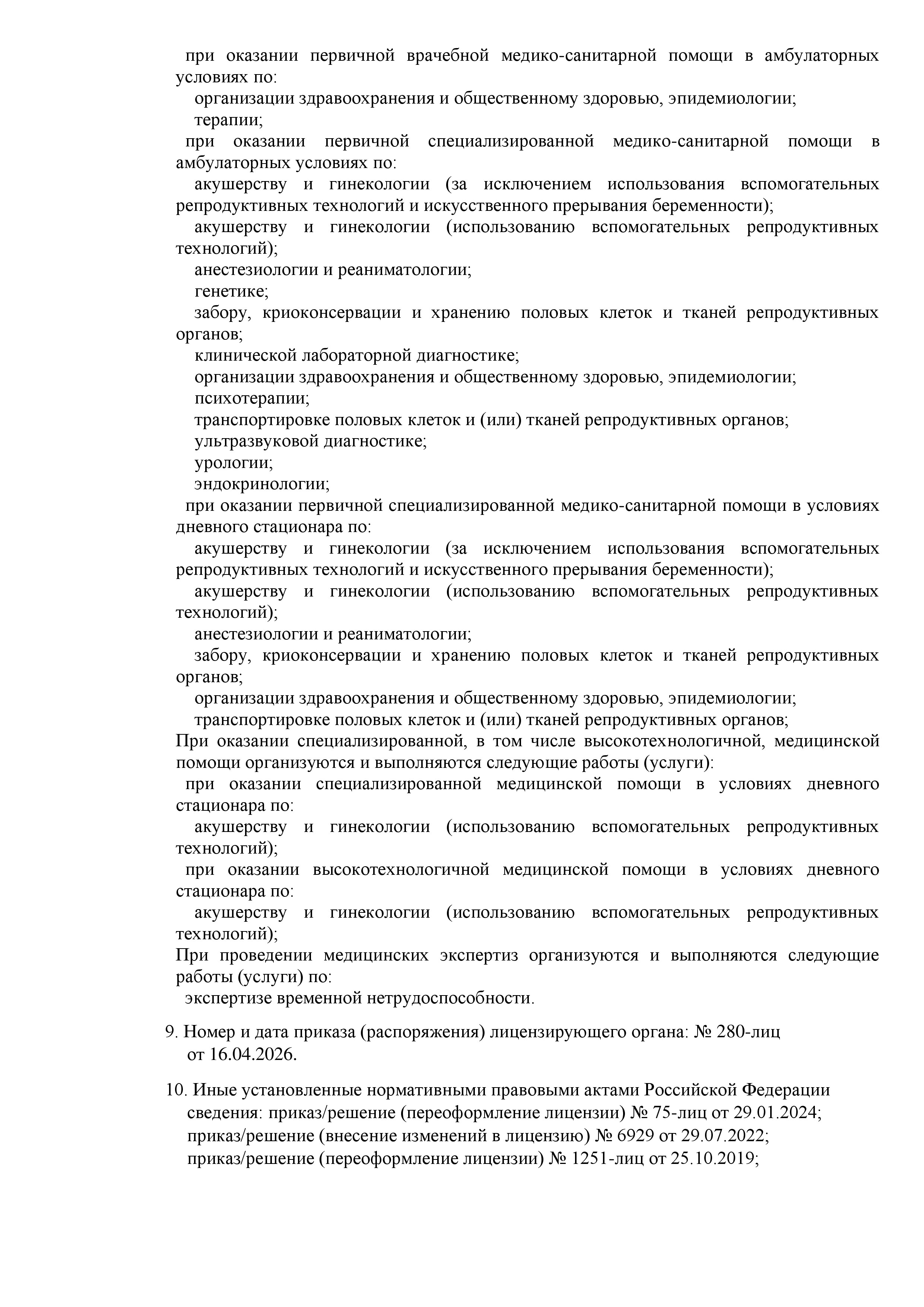 при оказании первичной врачебной медико-санитарной помощи в амбулаторных условиях по:
организации здравоохранения и общественному здоровью, эпидемиологии;
терапии;
при оказании первичной специализированной медико-санитарной помощи в амбулаторных условиях по:
акушерству и гинекологии (за исключением использования вспомогательных репродуктивных технологий и искусственного прерывания беременности);
акушерству и гинекологии (использованию вспомогательных репродуктивных технологий);
анестезиологии и реаниматологии;
генетике;
забору, криоконсервации и хранению половых клеток и тканей репродуктивных органов;
клинической лабораторной диагностике;
организации здравоохранения и общественному здоровью, эпидемиологии;
психотерапии;
транспортировке половых клеток и (или) тканей репродуктивных органов;
ультразвуковой диагностике;
урологии;
эндокринологии;
при оказании первичной специализированной медико-санитарной помощи в условиях дневного стационара по:
акушерству и гинекологии (за исключением использования вспомогательных репродуктивных технологий и искусственного прерывания беременности);
акушерству и гинекологии (использованию вспомогательных репродуктивных технологий);
анестезиологии и реаниматологии;
забору, криоконсервации и хранению половых клеток и тканей репродуктивных органов;
организации здравоохранения и общественному здоровью, эпидемиологии;
транспортировке половых клеток и (или) тканей репродуктивных органов;
При оказании специализированной, в том числе высокотехнологичной, медицинской помощи организуются и выполняются следующие работы (услуги):
при оказании специализированной медицинской помощи в условиях дневного стационара по:
акушерству и гинекологии (использованию вспомогательных репродуктивных технологий);
при оказании высокотехнологичной медицинской помощи в условиях дневного стационара по:
акушерству и гинекологии (использованию вспомогательных репродуктивных технологий);
При проведении медицинских экспертиз организуются и выполняются следующие работы (услуги) по:
экспертизе временной нетрудоспособности.

9. Номер и дата приказа (распоряжения) лицензирующего органа: № 280-лиц от 16.04.2026.

10. Иные установленные нормативными правовыми актами Российской Федерации сведения: приказ/решение (переоформление лицензии) № 75-лиц от 29.01.2024;
приказ/решение (внесение изменений в лицензию) № 6929 от 29.07.2022;
приказ/решение (переоформление лицензии) № 1251-лиц от 25.10.2019;